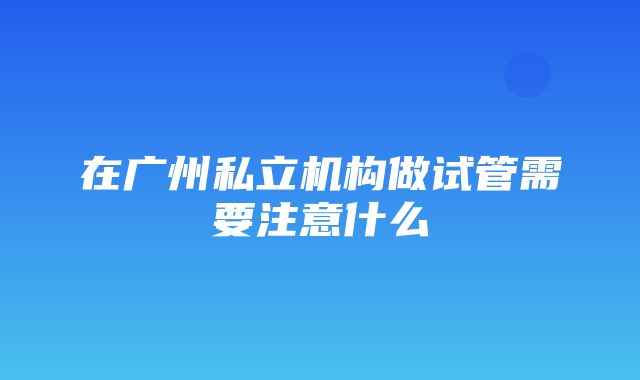 在广州私立机构做试管需要注意什么